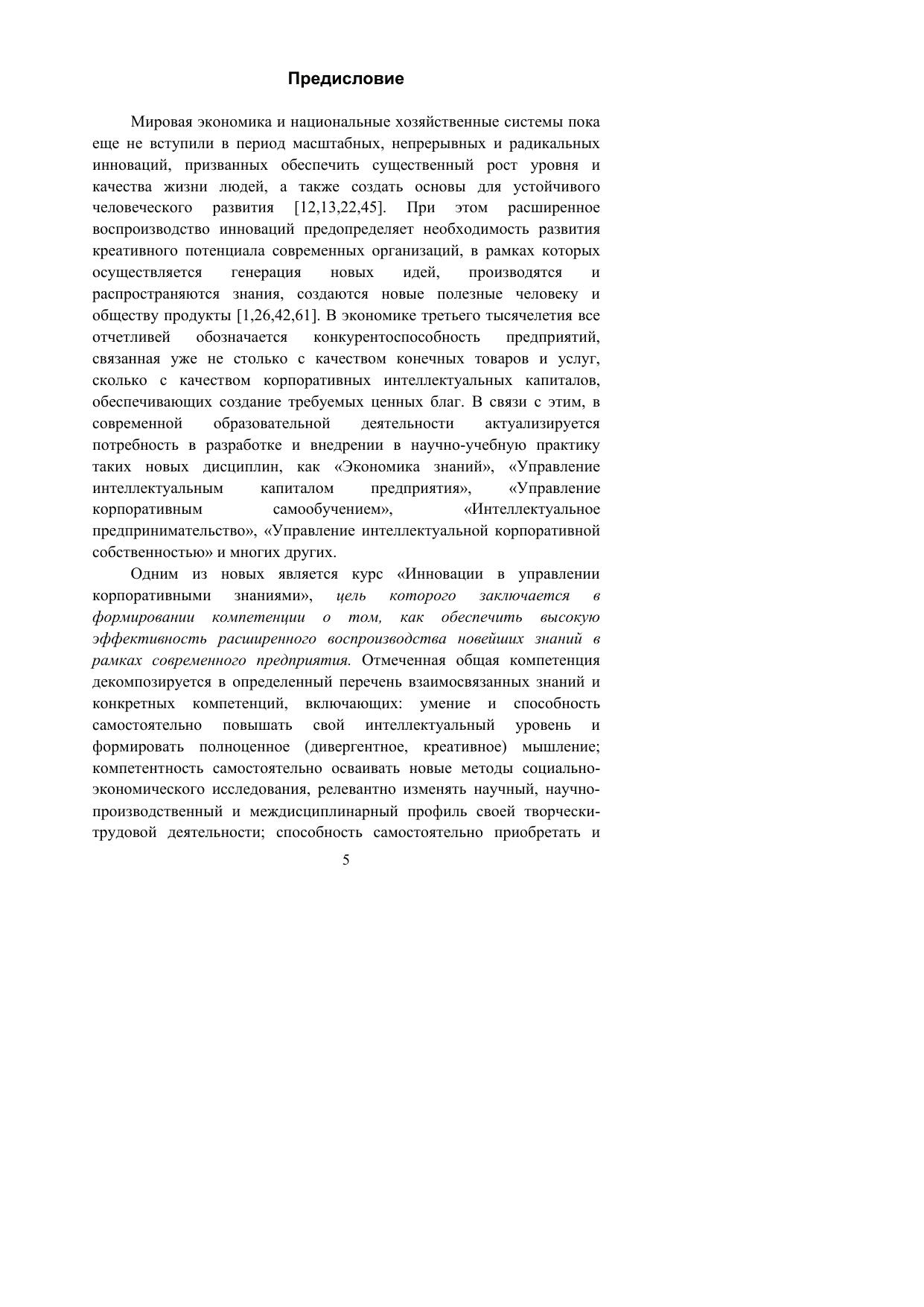 Предисловие

Мировая экономика и национальные хозяйственные системы пока еще не вступили в период масштабных, непрерывных и радикальных инноваций, призванных обеспечить существенный рост уровня и качества жизни людей, а также создать основы для устойчивого человеческого развития [12,13,22,45]. При этом расширенное воспроизводство инноваций предопределяет необходимость развития креативного потенциала современных организаций, в рамках которых осуществляется генерация новых идей, производятся и распространяются знания, создаются новые полезные человеку и обществу продукты [1,26,42,61]. В экономике третьего тысячелетия все отчетливей обозначается конкурентоспособность предприятий, связанная уже не столько с качеством конечных товаров и услуг, сколько с качеством корпоративных интеллектуальных капиталов, обеспечивающих создание требуемых ценных благ. В связи с этим, в современной образовательной деятельности актуализируется потребность в разработке и внедрении в научно-учебную практику таких новых дисциплин, как «Экономика знаний», «Управление интеллектуальным капиталом предприятия», «Управление корпоративным самообучением», «Интеллектуальное предпринимательство», «Управление интеллектуальной корпоративной собственностью» и многих других.

Одним из новых является курс «Инновации в управлении корпоративными знаниями», цель которого заключается в формировании компетенции о том, как обеспечить высокую эффективность расширенного воспроизводства новейших знаний в рамках современного предприятия. Отмеченная общая компетенция декомпозируется в определенный перечень взаимосвязанных знаний и конкретных компетенций, включающих: умение и способность самостоятельно повышать свой интеллектуальный уровень и формировать полноценное (дивергентное, креативное) мышление; компетентность самостоятельно осваивать новые методы социально-экономического исследования, релевантно изменять научный, научно-производственный и междисциплинарный профиль своей творчески-трудовой деятельности; способность самостоятельно приобретать и

5